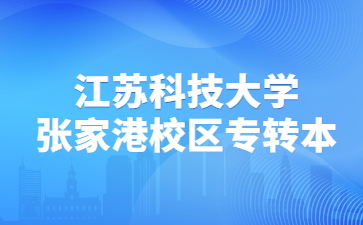 江苏科技大学
张家港校区专转本